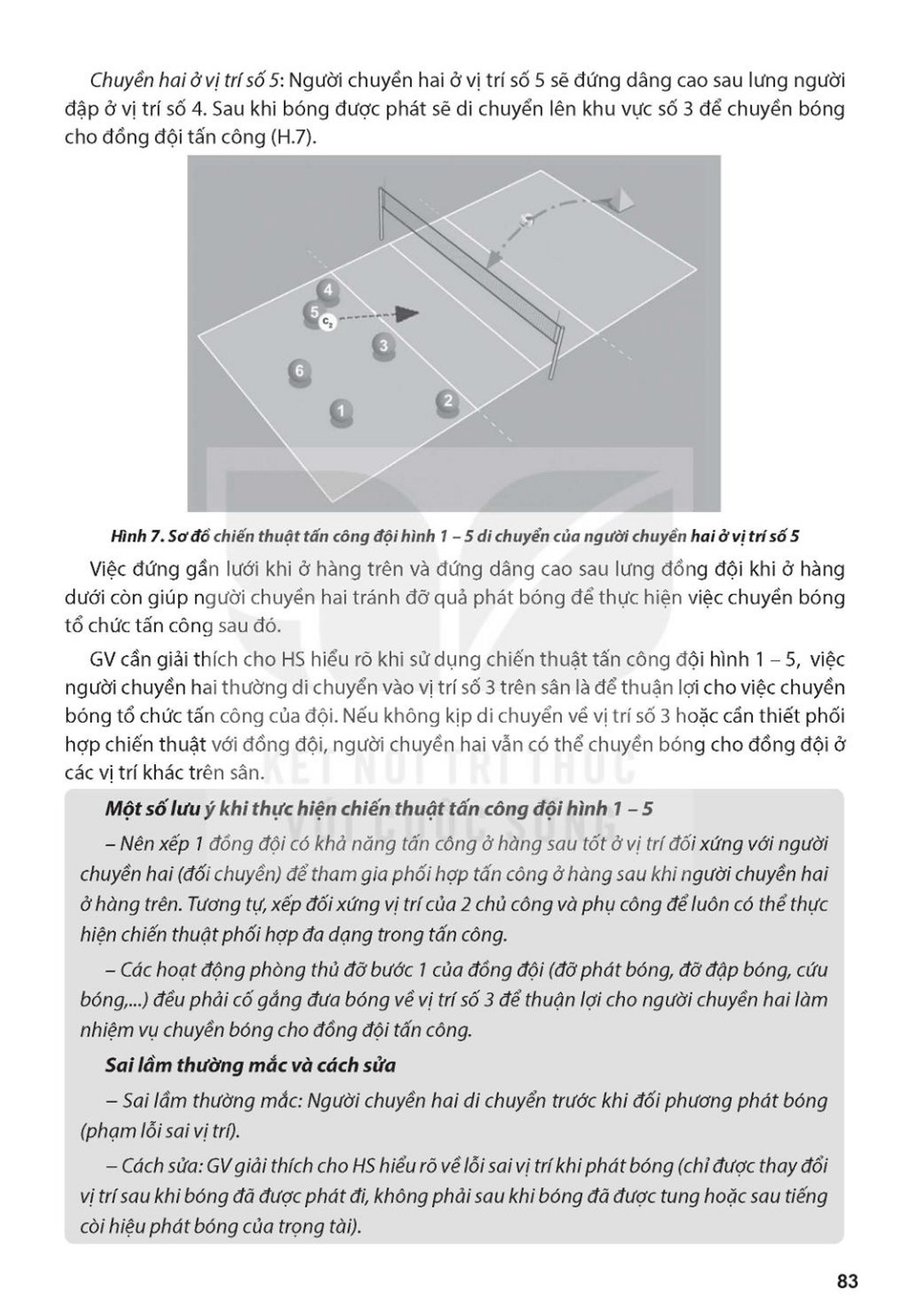 Chuyền hai ở vị trí số 5: Người chuyền hai ở vị trí số 5 sẽ đứng dâng cao sau lưng người đập ở vị trí số 4. Sau khi bóng được phát sẽ di chuyển lên khu vực số 3 để chuyền bóng cho đồng đội tấn công (H.7).

4
5
$C_2$
3
6
1
2

Hình 7. Sơ đồ chiến thuật tấn công đội hình 1 – 5 di chuyển của người chuyền hai ở vị trí số 5

Việc đứng gần lưới khi ở hàng trên và đứng dâng cao sau lưng đồng đội khi ở hàng dưới còn giúp người chuyền hai tránh đỡ quả phát bóng để thực hiện việc chuyền bóng tổ chức tấn công sau đó.

GV cần giải thích cho HS hiểu rõ khi sử dụng chiến thuật tấn công đội hình 1 – 5, việc người chuyền hai thường di chuyển vào vị trí số 3 trên sân là để thuận lợi cho việc chuyền bóng tổ chức tấn công của đội. Nếu không kịp di chuyển về vị trí số 3 hoặc cần thiết phối hợp chiến thuật với đồng đội, người chuyền hai vẫn có thể chuyền bóng cho đồng đội ở các vị trí khác trên sân.

KẾT NỐI TRI THỨC VỚI CUỘC SỐNG

Một số lưu ý khi thực hiện chiến thuật tấn công đội hình 1 – 5

– Nên xếp 1 đồng đội có khả năng tấn công ở hàng sau tốt ở vị trí đối xứng với người chuyền hai (đối chuyền) để tham gia phối hợp tấn công ở hàng sau khi người chuyền hai ở hàng trên. Tương tự, xếp đối xứng vị trí của 2 chủ công và phụ công để luôn có thể thực hiện chiến thuật phối hợp đa dạng trong tấn công.

– Các hoạt động phòng thủ đỡ bước 1 của đồng đội (đỡ phát bóng, đỡ đập bóng, cứu bóng,...) đều phải cố gắng đưa bóng về vị trí số 3 để thuận lợi cho người chuyền hai làm nhiệm vụ chuyền bóng cho đồng đội tấn công.

Sai lầm thường mắc và cách sửa

– Sai lầm thường mắc: Người chuyền hai di chuyển trước khi đối phương phát bóng (phạm lỗi sai vị trí).

– Cách sửa: GV giải thích cho HS hiểu rõ về lỗi sai vị trí khi phát bóng (chỉ được thay đổi vị trí sau khi bóng đã được phát đi, không phải sau khi bóng đã được tung hoặc sau tiếng còi hiệu phát bóng của trọng tài).

83